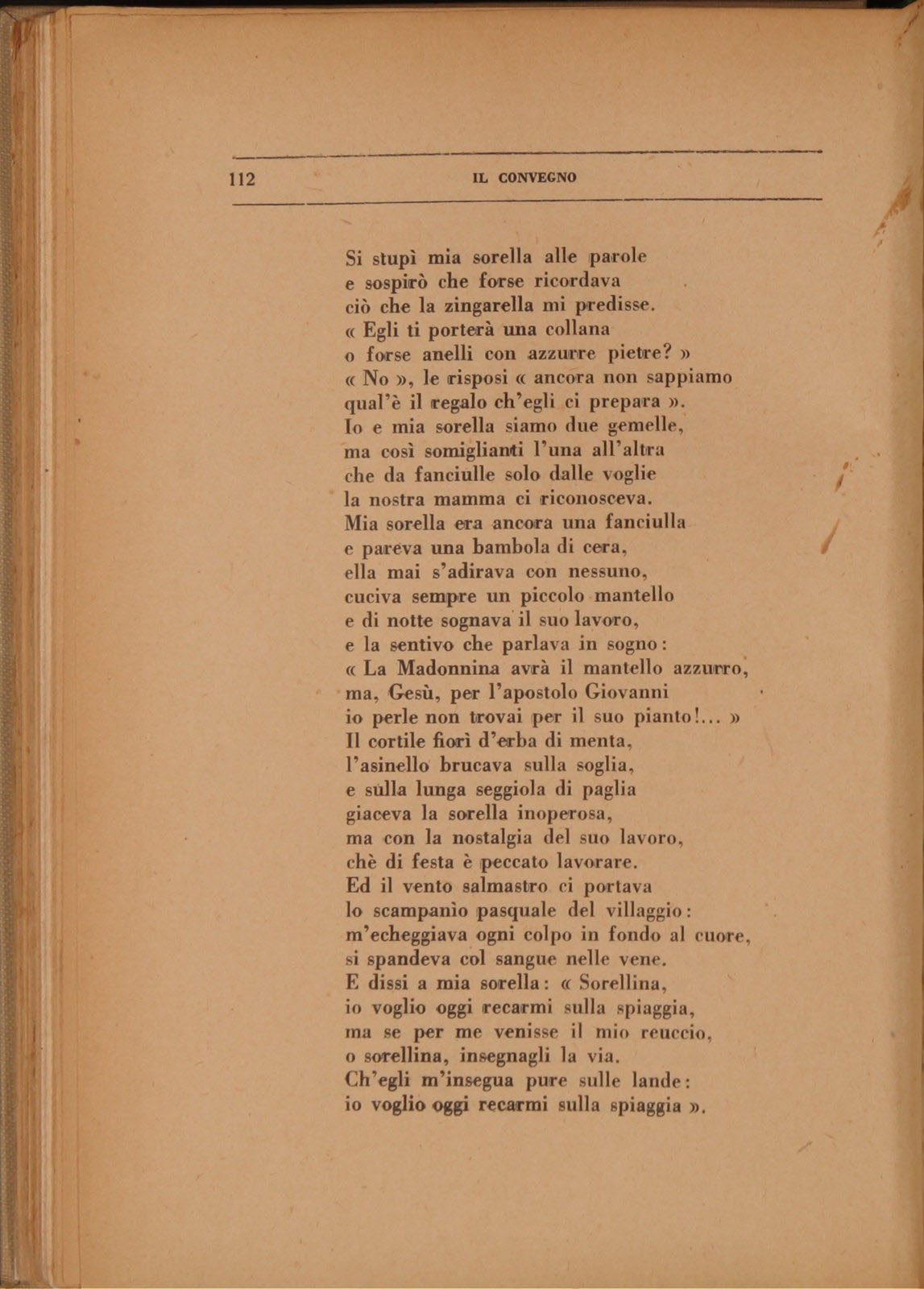 112 IL CONVEGNO

Si stupì mia sorella alle parole
e sospirò che forse ricordava
ciò che la zingarella mi predisse.
« Egli ti porterà una collana
o forse anelli con azzurre pietre? »
« No », le risposi « ancora non sappiamo
qual'è il regalo ch'egli ci prepara ».
Io e mia sorella siamo due gemelle,
ma così somiglianti l'una all'altra
che da fanciulle solo dalle voglie
la nostra mamma ci riconosceva.
Mia sorella era ancora una fanciulla
e pareva una bambola di cera,
ella mai s'adirava con nessuno,
cuciva sempre un piccolo mantello
e di notte sognava il suo lavoro,
e la sentivo che parlava in sogno:
« La Madonnina avrà il mantello azzurro,
ma, Gesù, per l'apostolo Giovanni
io perle non trovai per il suo pianto!... »
Il cortile fiorì d'erba di menta,
l'asinello brucava sulla soglia,
e sulla lunga seggiola di paglia
giaceva la sorella inoperosa,
ma con la nostalgia del suo lavoro,
chè di festa è peccato lavorare.
Ed il vento salmastro ci portava
lo scampanìo pasquale del villaggio:
m'echeggiava ogni colpo in fondo al cuore,
si spandeva col sangue nelle vene.
E dissi a mia sorella: « Sorellina,
io voglio oggi recarmi sulla spiaggia,
ma se per me venisse il mio reuccio,
o sorellina, insegnagli la via.
Ch'egli m'insegua pure sulle lande:
io voglio oggi recarmi sulla spiaggia ».